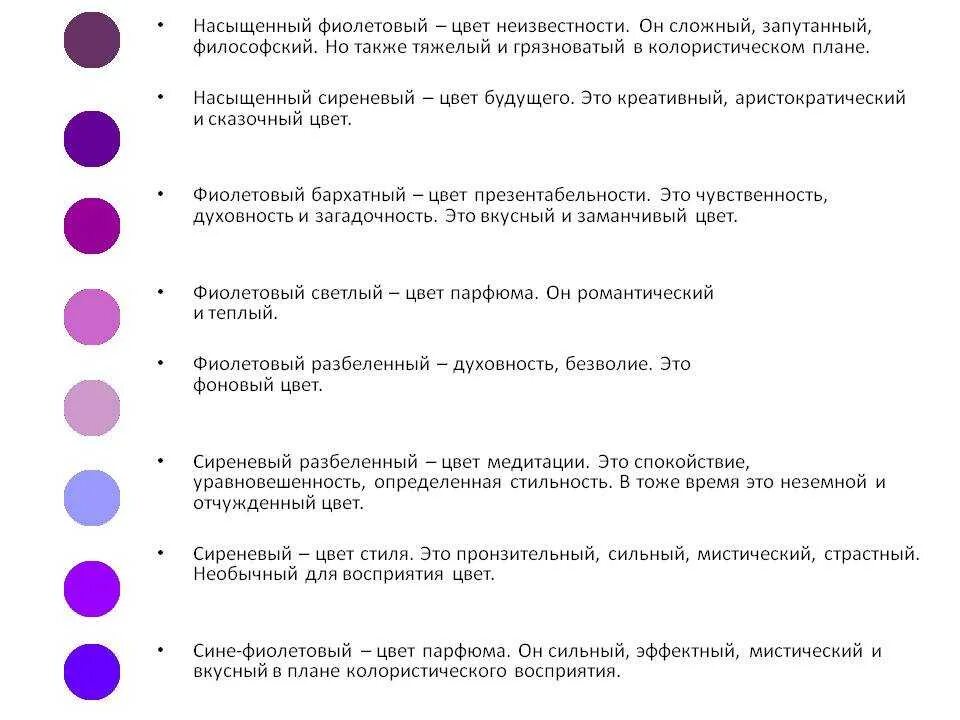 • Насыщенный фиолетовый – цвет неизвестности. Он сложный, запутанный, философский. Но также тяжелый и грязноватый в колористическом плане.

• Насыщенный сиреневый – цвет будущего. Это креативный, аристократический и сказочный цвет.

• Фиолетовый бархатный – цвет презентабельности. Это чувственность, духовность и загадочность. Это вкусный и заманчивый цвет.

• Фиолетовый светлый – цвет парфюма. Он романтический и теплый.

• Фиолетовый разбеленный – духовность, безволие. Это фоновый цвет.

• Сиреневый разбеленный – цвет медитации. Это спокойствие, уравновешенность, определенная стильность. В тоже время это неземной и отчужденный цвет.

• Сиреневый – цвет стиля. Это пронзительный, сильный, мистический, страстный. Необычный для восприятия цвет.

• Сине-фиолетовый – цвет парфюма. Он сильный, эффектный, мистический и вкусный в плане колористического восприятия.